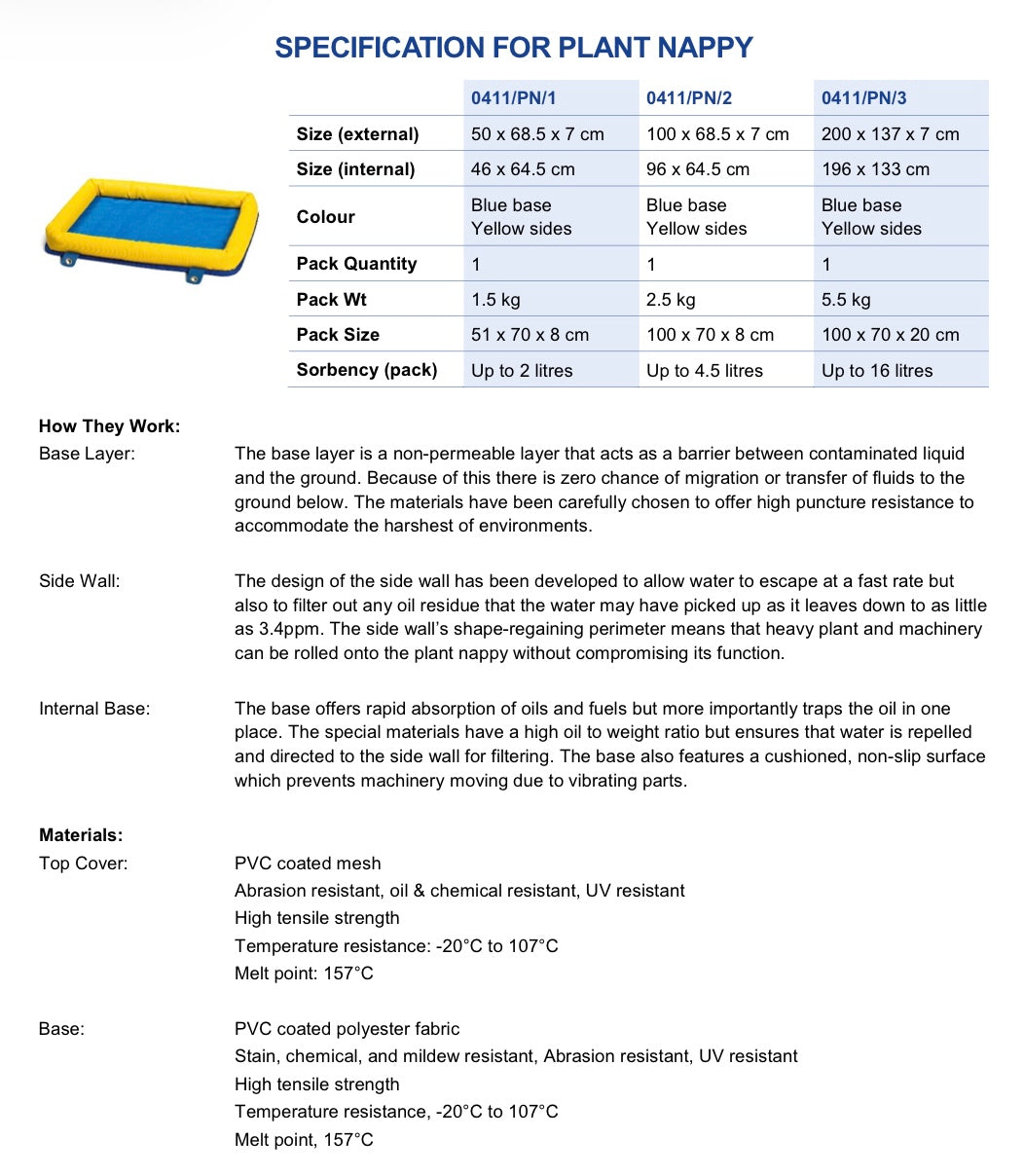 SPECIFICATION FOR PLANT NAPPY

| | 0411/PN/1 | 0411/PN/2 | 0411/PN/3 |
|---|---|---|---|
| Size (external) | 50 x 68.5 x 7 cm | 100 x 68.5 x 7 cm | 200 x 137 x 7 cm |
| Size (internal) | 46 x 64.5 cm | 96 x 64.5 cm | 196 x 133 cm |
| Colour | Blue base Yellow sides | Blue base Yellow sides | Blue base Yellow sides |
| Pack Quantity | 1 | 1 | 1 |
| Pack Wt | 1.5 kg | 2.5 kg | 5.5 kg |
| Pack Size | 51 x 70 x 8 cm | 100 x 70 x 8 cm | 100 x 70 x 20 cm |
| Sorbency (pack) | Up to 2 litres | Up to 4.5 litres | Up to 16 litres |

How They Work:
Base Layer: The base layer is a non-permeable layer that acts as a barrier between contaminated liquid and the ground. Because of this there is zero chance of migration or transfer of fluids to the ground below. The materials have been carefully chosen to offer high puncture resistance to accommodate the harshest of environments.

Side Wall: The design of the side wall has been developed to allow water to escape at a fast rate but also to filter out any oil residue that the water may have picked up as it leaves down to as little as 3.4ppm. The side wall's shape-regaining perimeter means that heavy plant and machinery can be rolled onto the plant nappy without compromising its function.

Internal Base: The base offers rapid absorption of oils and fuels but more importantly traps the oil in one place. The special materials have a high oil to weight ratio but ensures that water is repelled and directed to the side wall for filtering. The base also features a cushioned, non-slip surface which prevents machinery moving due to vibrating parts.

Materials:
Top Cover: PVC coated mesh
Abrasion resistant, oil & chemical resistant, UV resistant
High tensile strength
Temperature resistance: -20°C to 107°C
Melt point: 157°C

Base: PVC coated polyester fabric
Stain, chemical, and mildew resistant, Abrasion resistant, UV resistant
High tensile strength
Temperature resistance, -20°C to 107°C
Melt point, 157°C